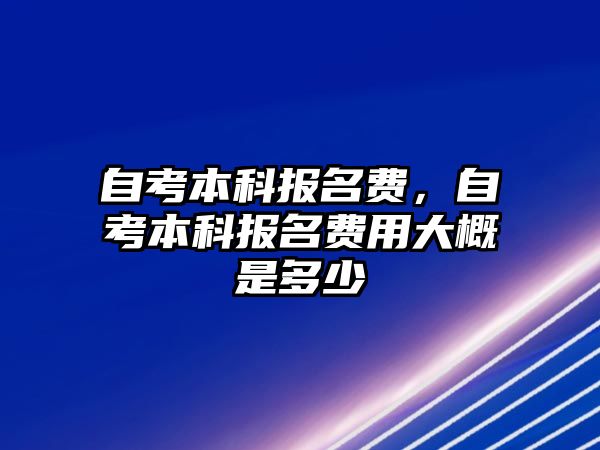 自考本科报名费，自考本科报名费用大概是多少